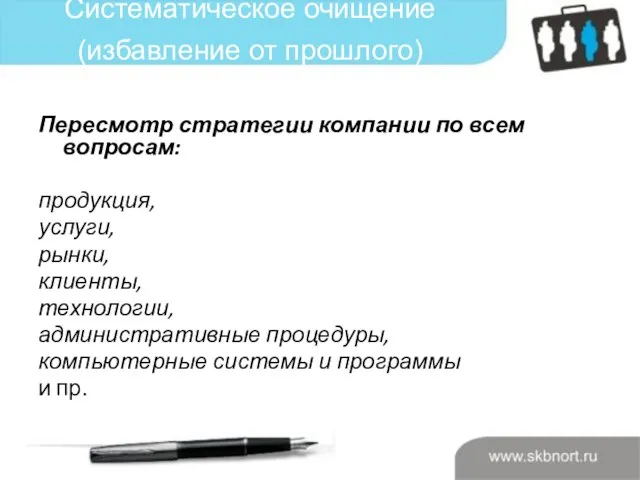 Систематическое очищение (избавление от прошлого)

Пересмотр стратегии компании по всем вопросам:

продукция,
услуги,
рынки,
клиенты,
технологии,
административные процедуры,
компьютерные системы и программы
и пр.

www.skbnort.ru